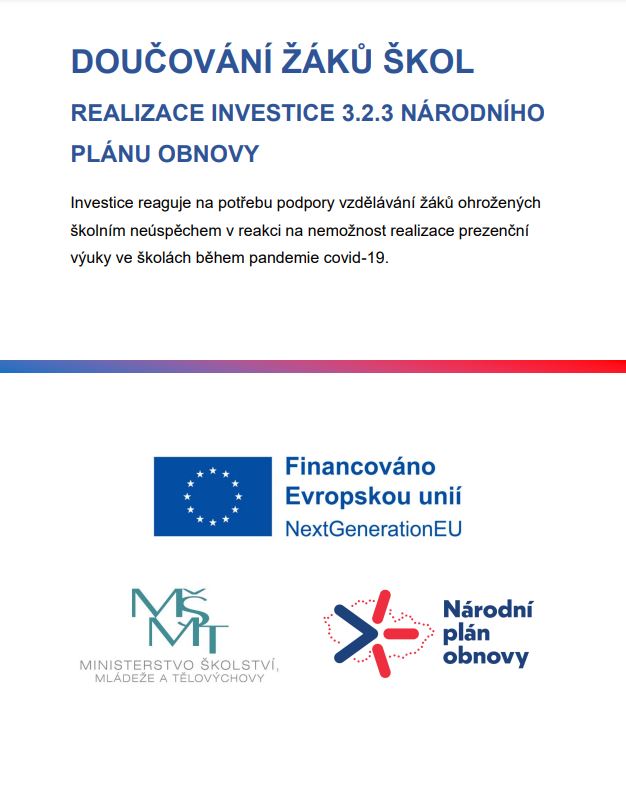 DOUČOVÁNÍ ŽÁKŮ ŠKOL

REALIZACE INVESTICE 3.2.3 NÁRODNÍHO PLÁNU OBNOVY

Investice reaguje na potřebu podpory vzdělávání žáků ohrožených školním neúspěchem v reakci na nemožnost realizace prezenční výuky ve školách během pandemie covid-19.

Financováno Evropskou unií
NextGenerationEU

MŠMT
MINISTERSTVO ŠKOLSTVÍ, MLÁDEŽE A TĚLOVÝCHOVY

Národní plán obnovy